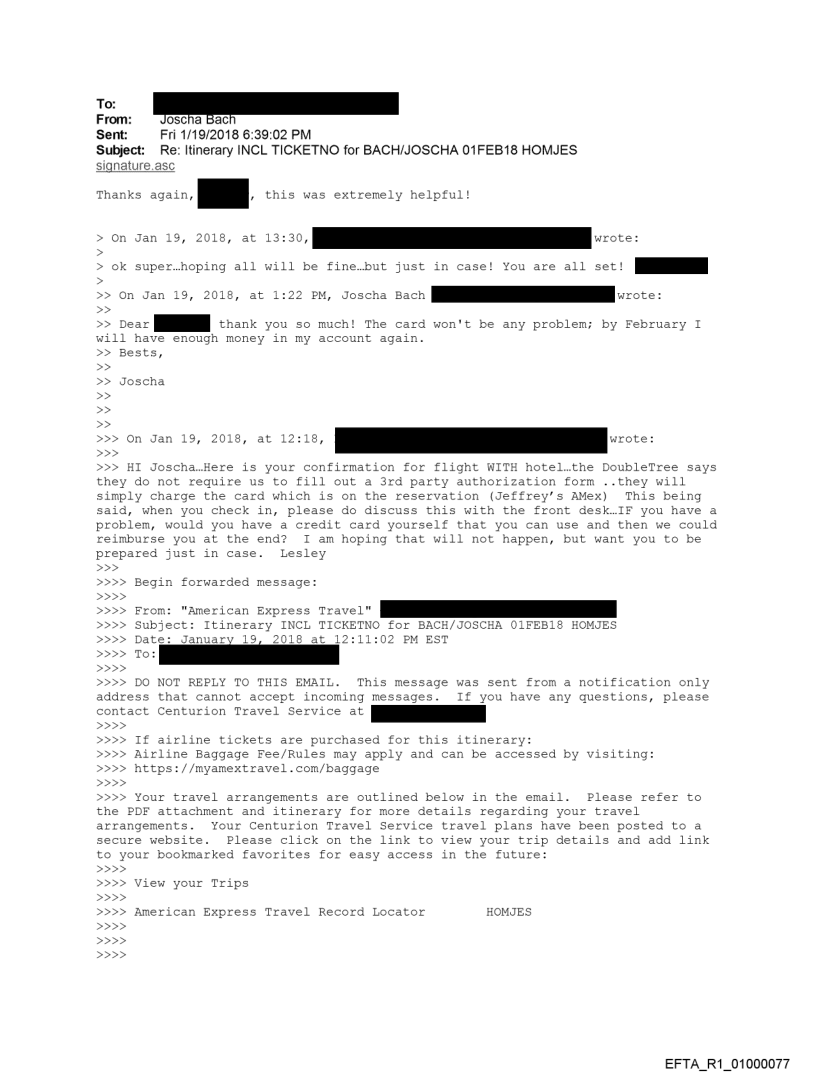 To:
From: Joscha Bach
Sent: Fri 1/19/2018 6:39:02 PM
Subject: Re: Itinerary INCL TICKETNO for BACH/JOSCHA 01FEB18 HOMJES
signature.asc

Thanks again, , this was extremely helpful!

> On Jan 19, 2018, at 13:30, wrote:
>
> ok super…hoping all will be fine…but just in case! You are all set!
>
>> On Jan 19, 2018, at 1:22 PM, Joscha Bach wrote:
>>
>> Dear thank you so much! The card won't be any problem; by February I will have enough money in my account again.
>> Bests,
>>
>> Joscha
>>
>>
>>
>>> On Jan 19, 2018, at 12:18, wrote:
>>>
>>> HI Joscha…Here is your confirmation for flight WITH hotel…the DoubleTree says they do not require us to fill out a 3rd party authorization form ..they will simply charge the card which is on the reservation (Jeffrey's AMex) This being said, when you check in, please do discuss this with the front desk…IF you have a problem, would you have a credit card yourself that you can use and then we could reimburse you at the end? I am hoping that will not happen, but want you to be prepared just in case. Lesley
>>>
>>>> Begin forwarded message:
>>>>
>>>> From: "American Express Travel"
>>>> Subject: Itinerary INCL TICKETNO for BACH/JOSCHA 01FEB18 HOMJES
>>>> Date: January 19, 2018 at 12:11:02 PM EST
>>>> To:
>>>>
>>>> DO NOT REPLY TO THIS EMAIL. This message was sent from a notification only address that cannot accept incoming messages. If you have any questions, please contact Centurion Travel Service at
>>>>
>>>> If airline tickets are purchased for this itinerary:
>>>> Airline Baggage Fee/Rules may apply and can be accessed by visiting:
>>>> https://myamextravel.com/baggage
>>>>
>>>> Your travel arrangements are outlined below in the email. Please refer to the PDF attachment and itinerary for more details regarding your travel arrangements. Your Centurion Travel Service travel plans have been posted to a secure website. Please click on the link to view your trip details and add link to your bookmarked favorites for easy access in the future:
>>>>
>>>> View your Trips
>>>>
>>>> American Express Travel Record Locator HOMJES
>>>>
>>>>
>>>>

EFTA_R1_01000077